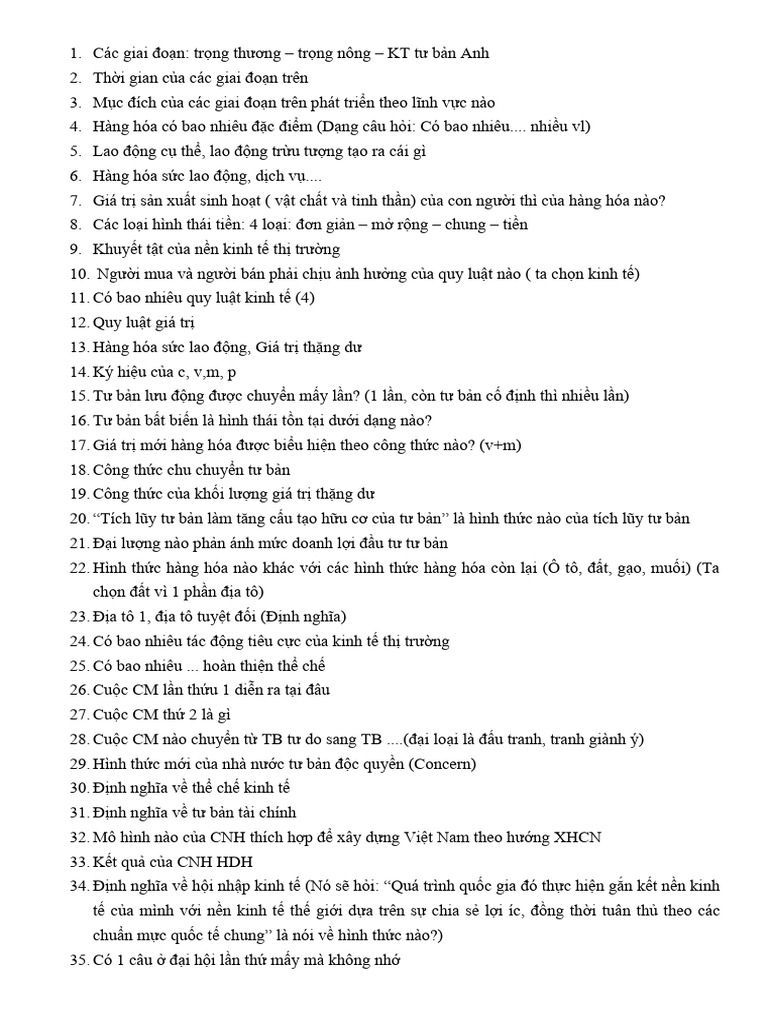 1. Các giai đoạn: trọng thương – trọng nông – KT tư bản Anh
2. Thời gian của các giai đoạn trên
3. Mục đích của các giai đoạn trên phát triển theo lĩnh vực nào
4. Hàng hóa có bao nhiêu đặc điểm (Dạng câu hỏi: Có bao nhiêu.... nhiều vl)
5. Lao động cụ thể, lao động trừu tượng tạo ra cái gì
6. Hàng hóa sức lao động, dịch vụ....
7. Giá trị sản xuất sinh hoạt ( vật chất và tinh thần) của con người thì của hàng hóa nào?
8. Các loại hình thái tiền: 4 loại: đơn giản – mở rộng – chung – tiền
9. Khuyết tật của nền kinh tế thị trường
10. Người mua và người bán phải chịu ảnh hưởng của quy luật nào ( ta chọn kinh tế)
11. Có bao nhiêu quy luật kinh tế (4)
12. Quy luật giá trị
13. Hàng hóa sức lao động, Giá trị thặng dư
14. Ký hiệu của c, v,m, p
15. Tư bản lưu động được chuyển mấy lần? (1 lần, còn tư bản cố định thì nhiều lần)
16. Tư bản bất biến là hình thái tồn tại dưới dạng nào?
17. Giá trị mới hàng hóa được biểu hiện theo công thức nào? (v+m)
18. Công thức chu chuyển tư bản
19. Công thức của khối lượng giá trị thặng dư
20. “Tích lũy tư bản làm tăng cấu tạo hữu cơ của tư bản” là hình thức nào của tích lũy tư bản
21. Đại lượng nào phản ánh mức doanh lợi đầu tư tư bản
22. Hình thức hàng hóa nào khác với các hình thức hàng hóa còn lại (Ô tô, đất, gạo, muối) (Ta chọn đất vì 1 phần địa tô)
23. Địa tô 1, địa tô tuyệt đối (Định nghĩa)
24. Có bao nhiêu tác động tiêu cực của kinh tế thị trường
25. Có bao nhiêu ... hoàn thiện thể chế
26. Cuộc CM lần thứu 1 diễn ra tại đâu
27. Cuộc CM thứ 2 là gì
28. Cuộc CM nào chuyển từ TB tư do sang TB ....(đại loại là đấu tranh, tranh giành ý)
29. Hình thức mới của nhà nước tư bản độc quyền (Concern)
30. Định nghĩa về thể chế kinh tế
31. Định nghĩa về tư bản tài chính
32. Mô hình nào của CNH thích hợp để xây dựng Việt Nam theo hướng XHCN
33. Kết quả của CNH HDH
34. Định nghĩa về hội nhập kinh tế (Nó sẽ hỏi: “Quá trình quốc gia đó thực hiện gắn kết nền kinh tế của mình với nền kinh tế thế giới dựa trên sự chia sẻ lợi íc, đồng thời tuân thủ theo các chuẩn mực quốc tế chung” là nói về hình thức nào?)
35. Có 1 câu ở đại hội lần thứ mấy mà không nhớ